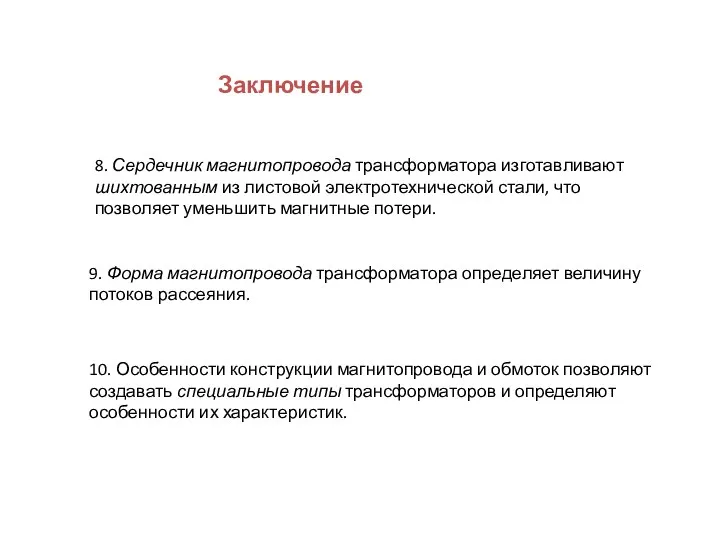 Заключение

8. Сердечник магнитопровода трансформатора изготавливают шихтованным из листовой электротехнической стали, что позволяет уменьшить магнитные потери.

9. Форма магнитопровода трансформатора определяет величину потоков рассеяния.

10. Особенности конструкции магнитопровода и обмоток позволяют создавать специальные типы трансформаторов и определяют особенности их характеристик.